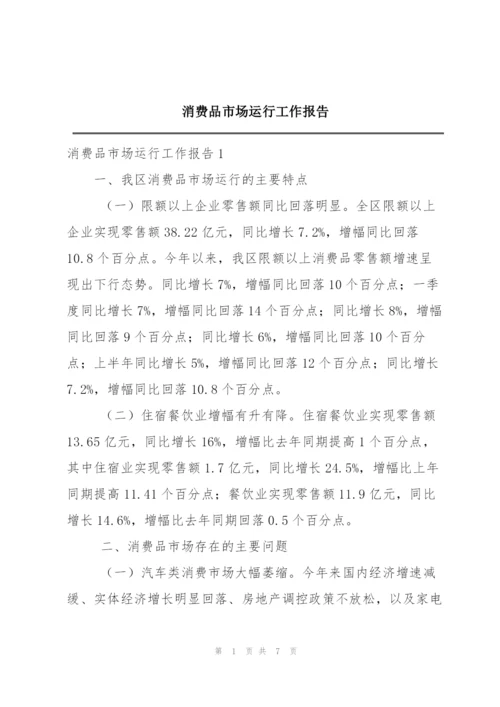 消费品市场运行工作报告

消费品市场运行工作报告1

一、我区消费品市场运行的主要特点

（一）限额以上企业零售额同比回落明显。全区限额以上企业实现零售额38.22亿元，同比增长7.2%，增幅同比回落10.8个百分点。今年以来，我区限额以上消费品零售额增速呈现出下行态势。同比增长7%，增幅同比回落10个百分点；一季度同比增长7%，增幅同比回落14个百分点；同比增长8%，增幅同比回落9个百分点；同比增长6%，增幅同比回落10个百分点；上半年同比增长5%，增幅同比回落12个百分点；同比增长7.2%，增幅同比回落10.8个百分点。

（二）住宿餐饮业增幅有升有降。住宿餐饮业实现零售额13.65亿元，同比增长16%，增幅比去年同期提高1个百分点，其中住宿业实现零售额1.7亿元，同比增长24.5%，增幅比上年同期提高11.41个百分点；餐饮业实现零售额11.9亿元，同比增长14.6%，增幅比去年同期回落0.5个百分点。

二、消费品市场存在的主要问题

（一）汽车类消费市场大幅萎缩。今年来国内经济增速减缓、实体经济增长明显回落、房地产调控政策不放松，以及家电

第 1 页 共 7 页